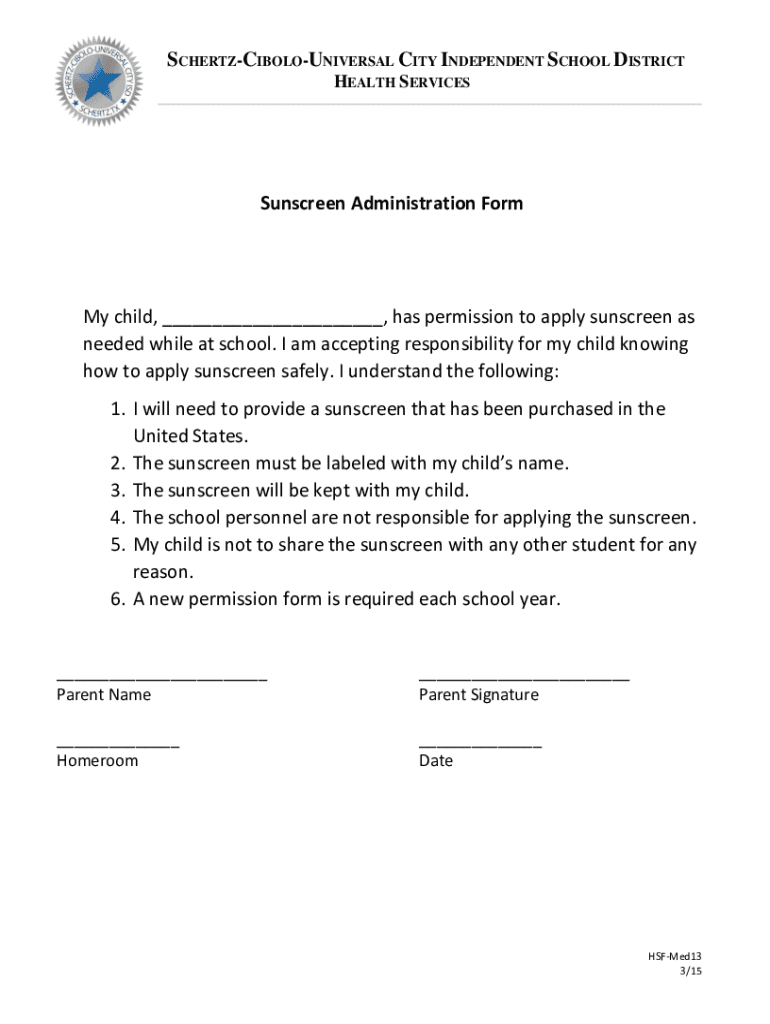 SCHERTZ-CIBOLO-UNIVERSAL CITY ISD
SCHERTZ, TX

SCHERTZ-CIBOLO-UNIVERSAL CITY INDEPENDENT SCHOOL DISTRICT
HEALTH SERVICES

Sunscreen Administration Form

My child, ______________________, has permission to apply sunscreen as needed while at school. I am accepting responsibility for my child knowing how to apply sunscreen safely. I understand the following:

1. I will need to provide a sunscreen that has been purchased in the United States.
2. The sunscreen must be labeled with my child's name.
3. The sunscreen will be kept with my child.
4. The school personnel are not responsible for applying the sunscreen.
5. My child is not to share the sunscreen with any other student for any reason.
6. A new permission form is required each school year.

______________________
Parent Name

______________________
Parent Signature

_____________
Homeroom

_____________
Date

HSF-Med13
3/15